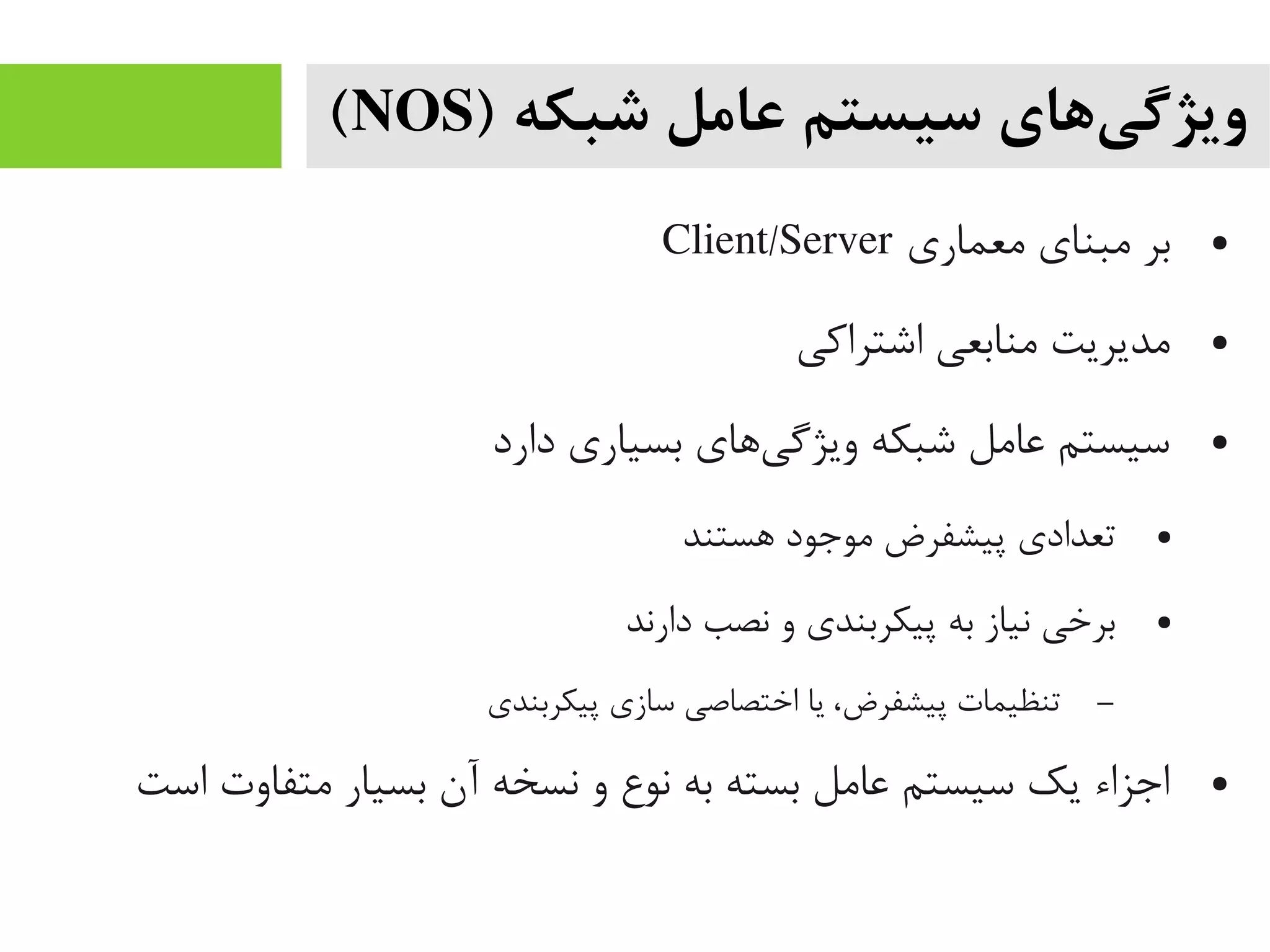 ویژگی‌های سیستم عامل شبکه (NOS)

• بر مبنای معماری Client/Server

• مدیریت منابعی اشتراکی

• سیستم عامل شبکه ویژگی‌های بسیاری دارد

• تعدادی پیشفرض موجود هستند

• برخی نیاز به پیکربندی و نصب دارند

– تنظیمات پیشفرض، یا اختصاصی سازی پیکربندی

• اجزاء یک سیستم عامل بسته به نوع و نسخه آن بسیار متفاوت است